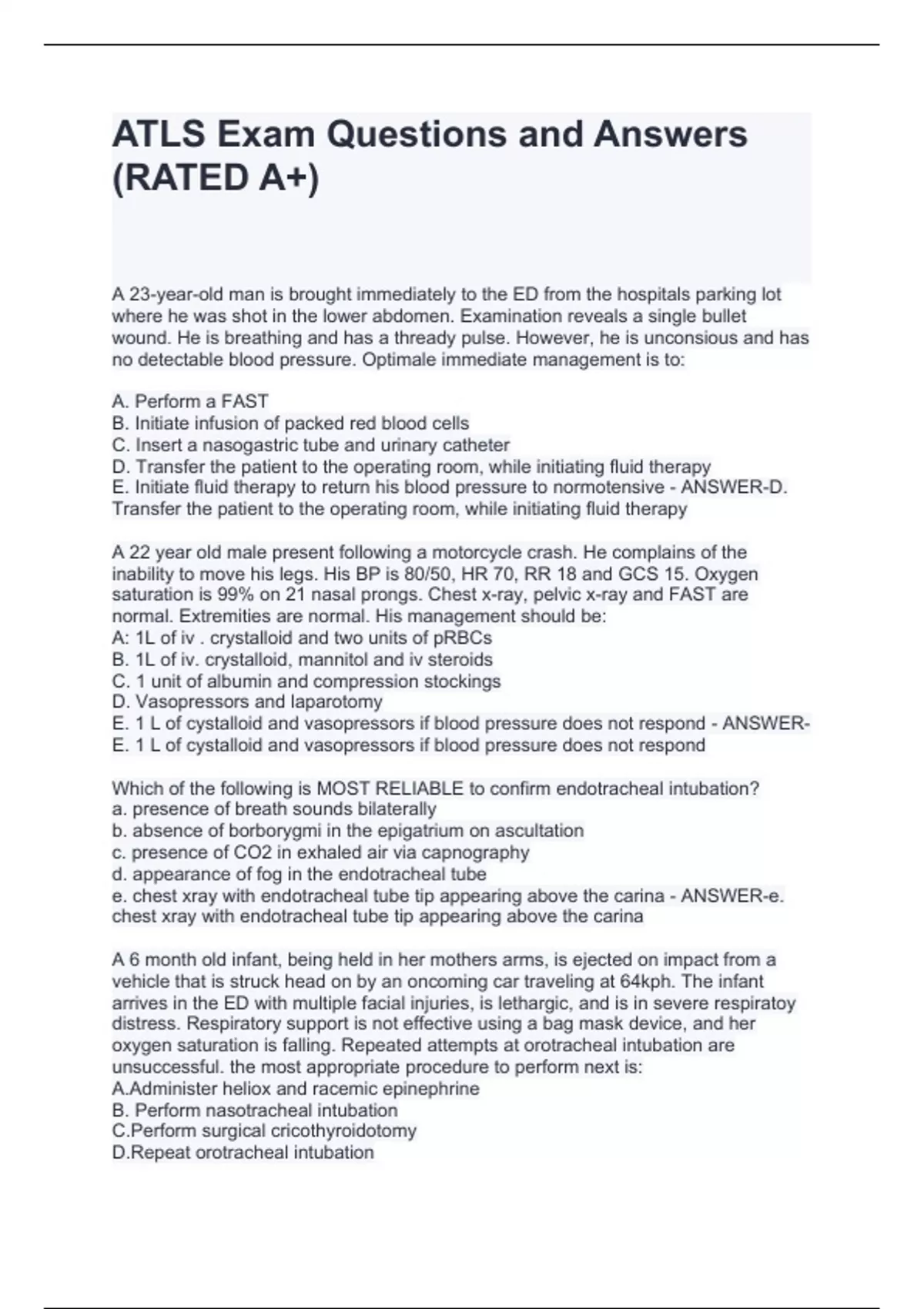 ATLS Exam Questions and Answers (RATED A+)

A 23-year-old man is brought immediately to the ED from the hospitals parking lot where he was shot in the lower abdomen. Examination reveals a single bullet wound. He is breathing and has a thready pulse. However, he is unconsious and has no detectable blood pressure. Optimale immediate management is to:

A. Perform a FAST
B. Initiate infusion of packed red blood cells
C. Insert a nasogastric tube and urinary catheter
D. Transfer the patient to the operating room, while initiating fluid therapy
E. Initiate fluid therapy to return his blood pressure to normotensive - ANSWER-D. Transfer the patient to the operating room, while initiating fluid therapy

A 22 year old male present following a motorcycle crash. He complains of the inability to move his legs. His BP is 80/50, HR 70, RR 18 and GCS 15. Oxygen saturation is 99% on 21 nasal prongs. Chest x-ray, pelvic x-ray and FAST are normal. Extremities are normal. His management should be:
A: 1L of iv . crystalloid and two units of pRBCs
B. 1L of iv. crystalloid, mannitol and iv steroids
C. 1 unit of albumin and compression stockings
D. Vasopressors and laparotomy
E. 1 L of cystalloid and vasopressors if blood pressure does not respond - ANSWER-E. 1 L of cystalloid and vasopressors if blood pressure does not respond

Which of the following is MOST RELIABLE to confirm endotracheal intubation?
a. presence of breath sounds bilaterally
b. absence of borborygmi in the epigatrium on ascultation
c. presence of CO2 in exhaled air via capnography
d. appearance of fog in the endotracheal tube
e. chest xray with endotracheal tube tip appearing above the carina - ANSWER-e. chest xray with endotracheal tube tip appearing above the carina

A 6 month old infant, being held in her mothers arms, is ejected on impact from a vehicle that is struck head on by an oncoming car traveling at 64kph. The infant arrives in the ED with multiple facial injuries, is lethargic, and is in severe respiratoy distress. Respiratory support is not effective using a bag mask device, and her oxygen saturation is falling. Repeated attempts at orotracheal intubation are unsuccessful. the most appropriate procedure to perform next is:
A.Administer heliox and racemic epinephrine
B. Perform nasotracheal intubation
C.Perform surgical cricothyroidotomy
D.Repeat orotracheal intubation